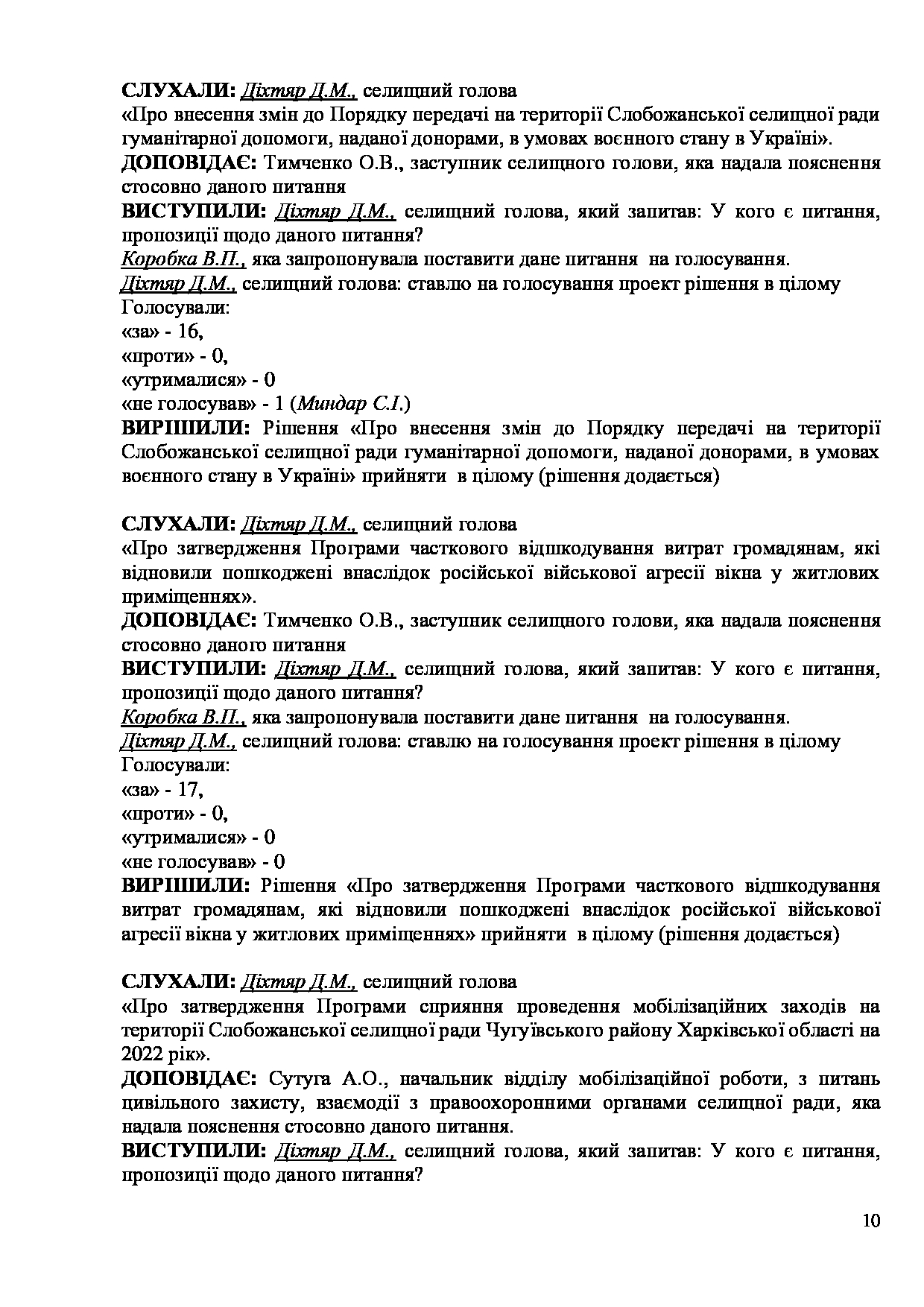 СЛУХАЛИ: Діхтяр Д.М., селищний голова
«Про внесення змін до Порядку передачі на території Слобожанської селищної ради гуманітарної допомоги, наданої донорами, в умовах воєнного стану в Україні».
ДОПОВІДАЄ: Тимченко О.В., заступник селищного голови, яка надала пояснення стосовно даного питання
ВИСТУПИЛИ: Діхтяр Д.М., селищний голова, який запитав: У кого є питання, пропозиції щодо даного питання?
Коробка В.П., яка запропонувала поставити дане питання на голосування.
Діхтяр Д.М., селищний голова: ставлю на голосування проект рішення в цілому
Голосували:
«за» - 16,
«проти» - 0,
«утрималися» - 0
«не голосував» - 1 (Миндар С.І.)
ВИРІШИЛИ: Рішення «Про внесення змін до Порядку передачі на території Слобожанської селищної ради гуманітарної допомоги, наданої донорами, в умовах воєнного стану в Україні» прийняти в цілому (рішення додається)

СЛУХАЛИ: Діхтяр Д.М., селищний голова
«Про затвердження Програми часткового відшкодування витрат громадянам, які відновили пошкоджені внаслідок російської військової агресії вікна у житлових приміщеннях».
ДОПОВІДАЄ: Тимченко О.В., заступник селищного голови, яка надала пояснення стосовно даного питання
ВИСТУПИЛИ: Діхтяр Д.М., селищний голова, який запитав: У кого є питання, пропозиції щодо даного питання?
Коробка В.П., яка запропонувала поставити дане питання на голосування.
Діхтяр Д.М., селищний голова: ставлю на голосування проект рішення в цілому
Голосували:
«за» - 17,
«проти» - 0,
«утрималися» - 0
«не голосував» - 0
ВИРІШИЛИ: Рішення «Про затвердження Програми часткового відшкодування витрат громадянам, які відновили пошкоджені внаслідок російської військової агресії вікна у житлових приміщеннях» прийняти в цілому (рішення додається)

СЛУХАЛИ: Діхтяр Д.М., селищний голова
«Про затвердження Програми сприяння проведення мобілізаційних заходів на території Слобожанської селищної ради Чугуївського району Харківської області на 2022 рік».
ДОПОВІДАЄ: Сутуга А.О., начальник відділу мобілізаційної роботи, з питань цивільного захисту, взаємодії з правоохоронними органами селищної ради, яка надала пояснення стосовно даного питання.
ВИСТУПИЛИ: Діхтяр Д.М., селищний голова, який запитав: У кого є питання, пропозиції щодо даного питання?

10